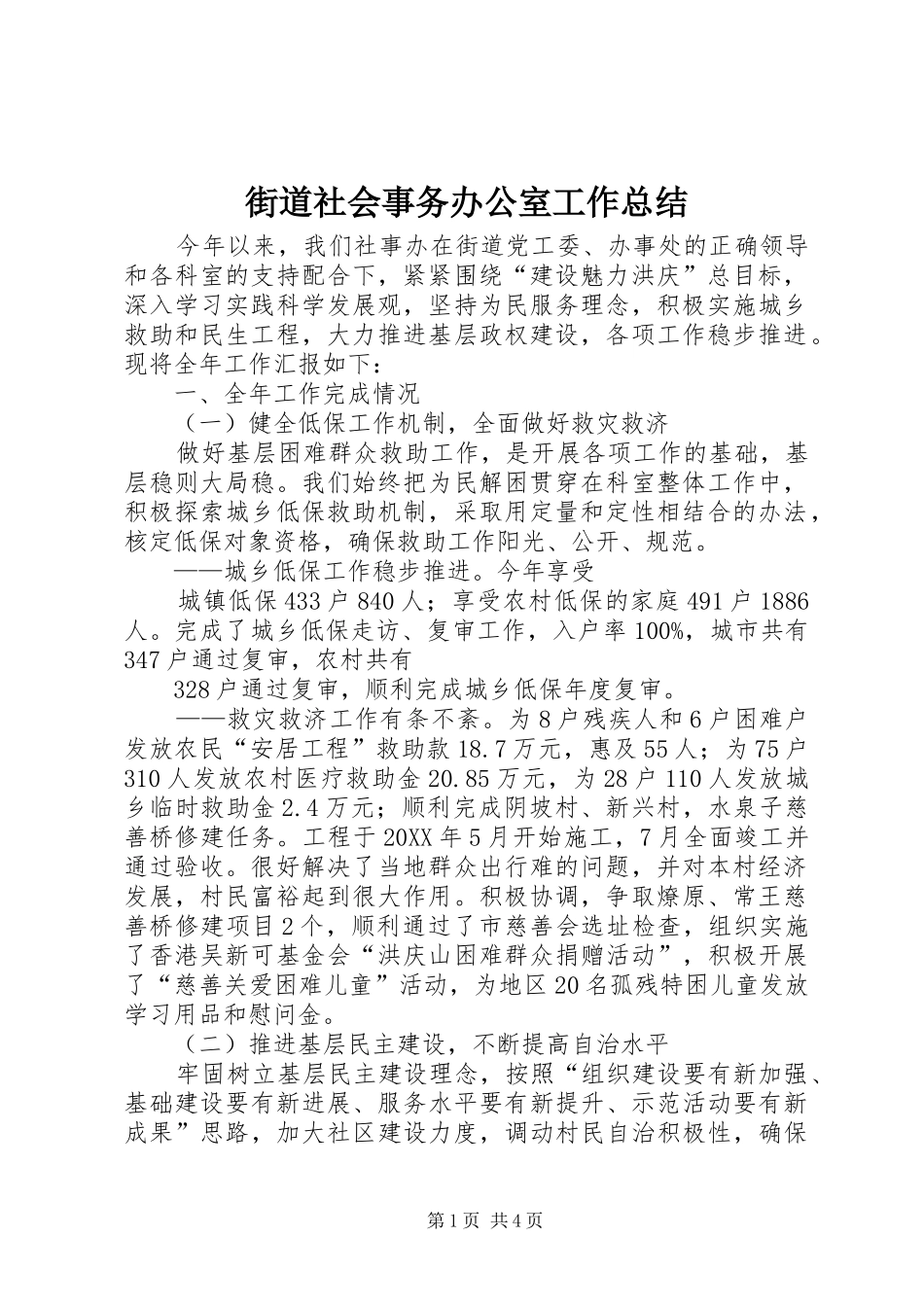 街道社会事务办公室工作总结

今年以来，我们社事办在街道党工委、办事处的正确领导和各科室的支持配合下，紧紧围绕“建设魅力洪庆”总目标，深入学习实践科学发展观，坚持为民服务理念，积极实施城乡救助和民生工程，大力推进基层政权建设，各项工作稳步推进。现将全年工作汇报如下：

一、全年工作完成情况

（一）健全低保工作机制，全面做好救灾救济

做好基层困难群众救助工作，是开展各项工作的基础，基层稳则大局稳。我们始终把为民解困贯穿在科室整体工作中，积极探索城乡低保救助机制，采取用定量和定性相结合的办法，核定低保对象资格，确保救助工作阳光、公开、规范。

——城乡低保工作稳步推进。今年享受

城镇低保433户840人；享受农村低保的家庭491户1886人。完成了城乡低保走访、复审工作，入户率100%，城市共有347户通过复审，农村共有

328户通过复审，顺利完成城乡低保年度复审。

——救灾救济工作有条不紊。为8户残疾人和6户困难户发放农民“安居工程”救助款18.7万元，惠及55人；为75户310人发放农村医疗救助金20.85万元，为28户110人发放城乡临时救助金2.4万元；顺利完成阴坡村、新兴村，水泉子慈善桥修建任务。工程于20XX年5月开始施工，7月全面竣工并通过验收。很好解决了当地群众出行难的问题，并对本村经济发展，村民富裕起到很大作用。积极协调，争取燎原、常王慈善桥修建项目2个，顺利通过了市慈善会选址检查，组织实施了香港吴新可基金会“洪庆山困难群众捐赠活动”，积极开展了“慈善关爱困难儿童”活动，为地区20名孤残特困儿童发放学习用品和慰问金。

（二）推进基层民主建设，不断提高自治水平

牢固树立基层民主建设理念，按照“组织建设要有新加强、基础建设要有新进展、服务水平要有新提升、示范活动要有新成果”思路，加大社区建设力度，调动村民自治积极性，确保

第1页 共4页